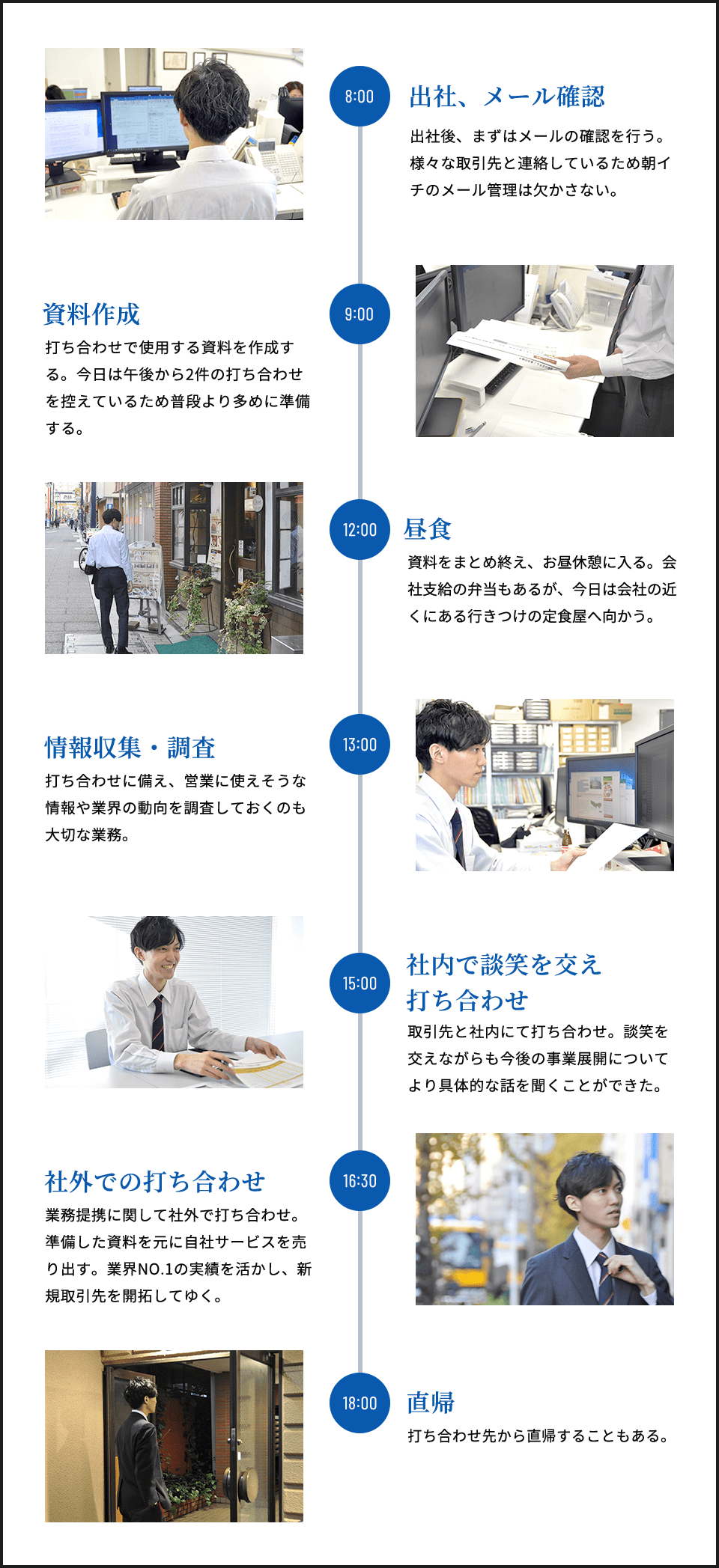 8:00

出社、メール確認

出社後、まずはメールの確認を行う。様々な取引先と連絡しているため朝イチのメール管理は欠かさない。

9:00

資料作成

打ち合わせで使用する資料を作成する。今日は午後から2件の打ち合わせを控えているため普段より多めに準備する。

12:00

昼食

資料をまとめ終え、お昼休憩に入る。会社支給の弁当もあるが、今日は会社の近くにある行きつけの定食屋へ向かう。

13:00

情報収集・調査

打ち合わせに備え、営業に使えそうな情報や業界の動向を調査しておくのも大切な業務。

15:00

社内で談笑を交え打ち合わせ

取引先と社内にて打ち合わせ。談笑を交えながらも今後の事業展開についてより具体的な話を聞くことができた。

16:30

社外での打ち合わせ

業務提携に関して社外で打ち合わせ。準備した資料を元に自社サービスを売り出す。業界NO.1の実績を活かし、新規取引先を開拓してゆく。

18:00

直帰

打ち合わせ先から直帰することもある。